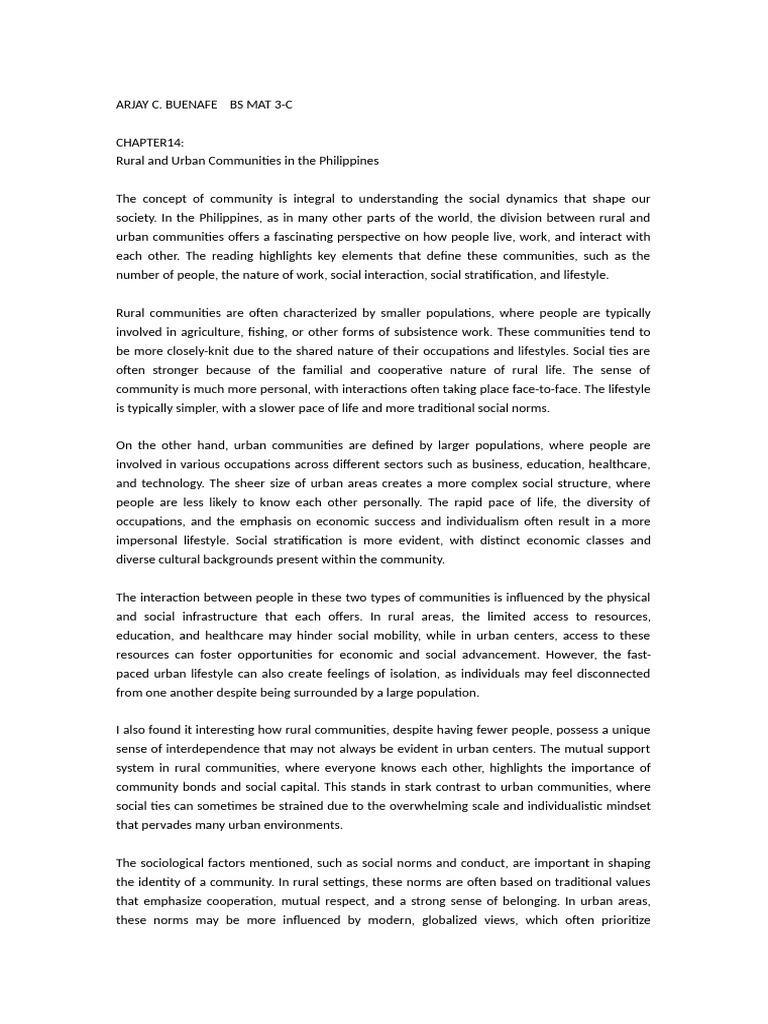 ARJAY C. BUENAFE BS MAT 3-C

CHAPTER14:
Rural and Urban Communities in the Philippines

The concept of community is integral to understanding the social dynamics that shape our society. In the Philippines, as in many other parts of the world, the division between rural and urban communities offers a fascinating perspective on how people live, work, and interact with each other. The reading highlights key elements that define these communities, such as the number of people, the nature of work, social interaction, social stratification, and lifestyle.

Rural communities are often characterized by smaller populations, where people are typically involved in agriculture, fishing, or other forms of subsistence work. These communities tend to be more closely-knit due to the shared nature of their occupations and lifestyles. Social ties are often stronger because of the familial and cooperative nature of rural life. The sense of community is much more personal, with interactions often taking place face-to-face. The lifestyle is typically simpler, with a slower pace of life and more traditional social norms.

On the other hand, urban communities are defined by larger populations, where people are involved in various occupations across different sectors such as business, education, healthcare, and technology. The sheer size of urban areas creates a more complex social structure, where people are less likely to know each other personally. The rapid pace of life, the diversity of occupations, and the emphasis on economic success and individualism often result in a more impersonal lifestyle. Social stratification is more evident, with distinct economic classes and diverse cultural backgrounds present within the community.

The interaction between people in these two types of communities is influenced by the physical and social infrastructure that each offers. In rural areas, the limited access to resources, education, and healthcare may hinder social mobility, while in urban centers, access to these resources can foster opportunities for economic and social advancement. However, the fast-paced urban lifestyle can also create feelings of isolation, as individuals may feel disconnected from one another despite being surrounded by a large population.

I also found it interesting how rural communities, despite having fewer people, possess a unique sense of interdependence that may not always be evident in urban centers. The mutual support system in rural communities, where everyone knows each other, highlights the importance of community bonds and social capital. This stands in stark contrast to urban communities, where social ties can sometimes be strained due to the overwhelming scale and individualistic mindset that pervades many urban environments.

The sociological factors mentioned, such as social norms and conduct, are important in shaping the identity of a community. In rural settings, these norms are often based on traditional values that emphasize cooperation, mutual respect, and a strong sense of belonging. In urban areas, these norms may be more influenced by modern, globalized views, which often prioritize